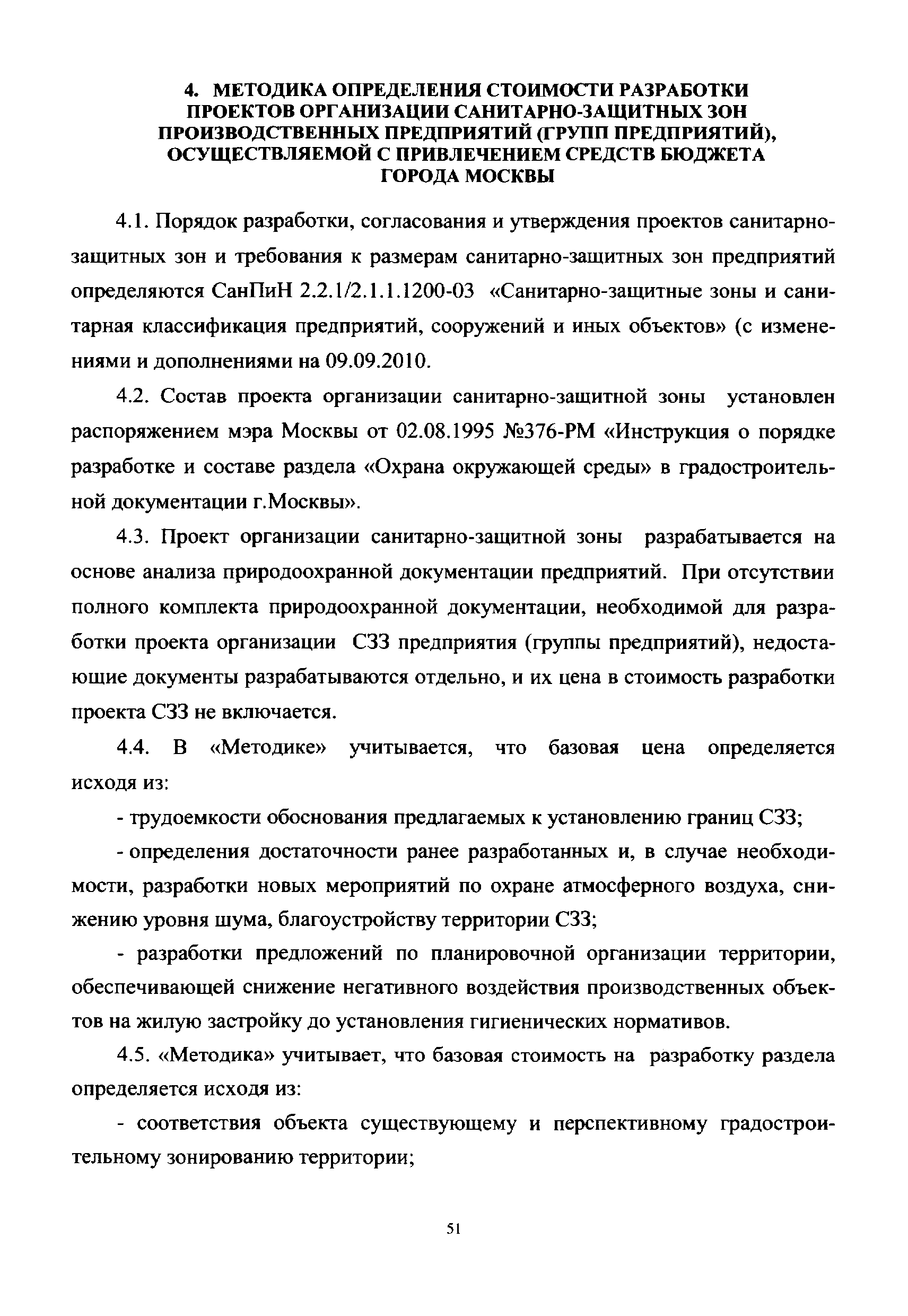 4. МЕТОДИКА ОПРЕДЕЛЕНИЯ СТОИМОСТИ РАЗРАБОТКИ ПРОЕКТОВ ОРГАНИЗАЦИИ САНИТАРНО-ЗАЩИТНЫХ ЗОН ПРОИЗВОДСТВЕННЫХ ПРЕДПРИЯТИЙ (ГРУПП ПРЕДПРИЯТИЙ), ОСУЩЕСТВЛЯЕМОЙ С ПРИВЛЕЧЕНИЕМ СРЕДСТВ БЮДЖЕТА ГОРОДА МОСКВЫ

4.1. Порядок разработки, согласования и утверждения проектов санитарно-защитных зон и требования к размерам санитарно-защитных зон предприятий определяются СанПиН 2.2.1/2.1.1.1200-03 «Санитарно-защитные зоны и санитарная классификация предприятий, сооружений и иных объектов» (с изменениями и дополнениями на 09.09.2010.

4.2. Состав проекта организации санитарно-защитной зоны установлен распоряжением мэра Москвы от 02.08.1995 №376-РМ «Инструкция о порядке разработке и составе раздела «Охрана окружающей среды» в градостроительной документации г.Москвы».

4.3. Проект организации санитарно-защитной зоны разрабатывается на основе анализа природоохранной документации предприятий. При отсутствии полного комплекта природоохранной документации, необходимой для разработки проекта организации СЗЗ предприятия (группы предприятий), недостающие документы разрабатываются отдельно, и их цена в стоимость разработки проекта СЗЗ не включается.

4.4. В «Методике» учитывается, что базовая цена определяется исходя из:

- трудоемкости обоснования предлагаемых к установлению границ СЗЗ;

- определения достаточности ранее разработанных и, в случае необходимости, разработки новых мероприятий по охране атмосферного воздуха, снижению уровня шума, благоустройству территории СЗЗ;

- разработки предложений по планировочной организации территории, обеспечивающей снижение негативного воздействия производственных объектов на жилую застройку до установления гигиенических нормативов.

4.5. «Методика» учитывает, что базовая стоимость на разработку раздела определяется исходя из:

- соответствия объекта существующему и перспективному градостроительному зонированию территории;

51